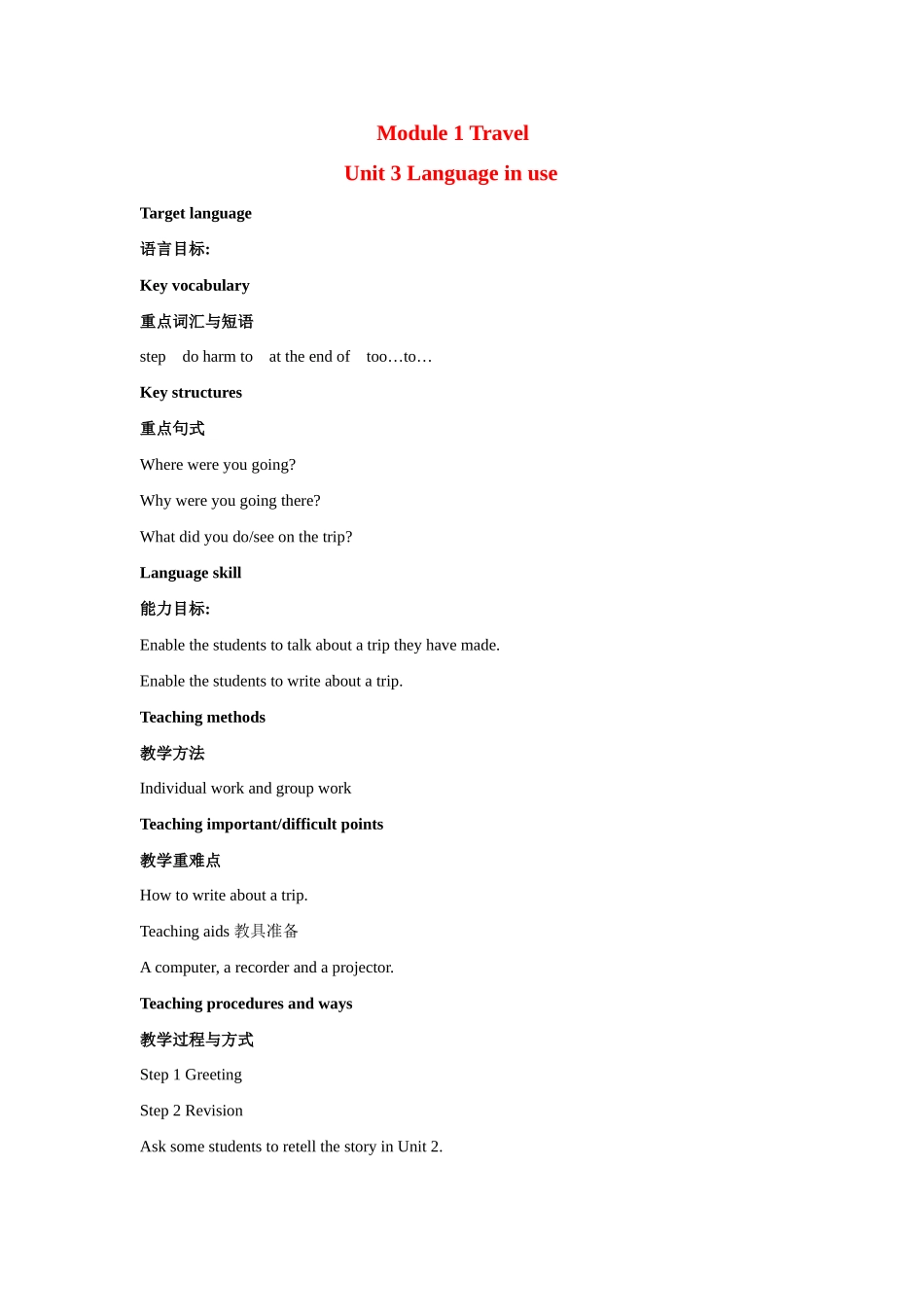 Module 1 Travel

Unit 3 Language in use

Target language

语言目标:

Key vocabulary

重点词汇与短语

step do harm to at the end of too…to…

Key structures

重点句式

Where were you going?

Why were you going there?

What did you do/see on the trip?

Language skill

能力目标:

Enable the students to talk about a trip they have made.

Enable the students to write about a trip.

Teaching methods

教学方法

Individual work and group work

Teaching important/difficult points

教学重难点

How to write about a trip.

Teaching aids 教具准备

A computer, a recorder and a projector.

Teaching procedures and ways

教学过程与方式

Step 1 Greeting

Step 2 Revision

Ask some students to retell the story in Unit 2.